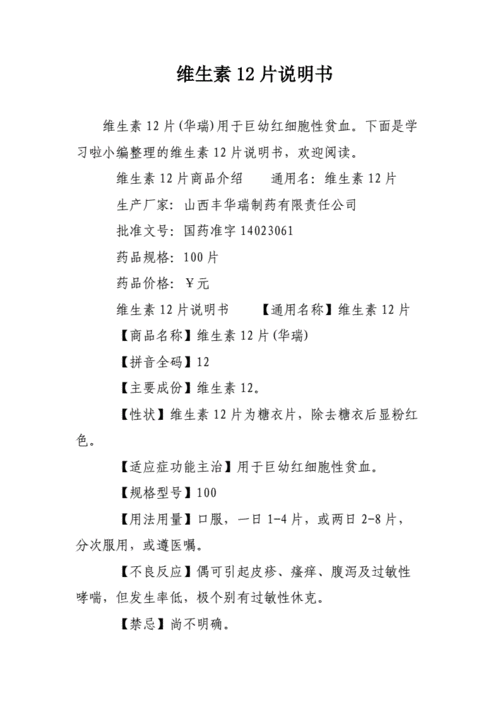 维生素 12 片说明书

维生素 12 片(华瑞)用于巨幼红细胞性贫血。下面是学习啦小编整理的维生素 12 片说明书，欢迎阅读。

维生素 12 片商品介绍　　通用名：维生素 12 片

生产厂家：山西丰华瑞制药有限责任公司

批准文号：国药准字 14023061

药品规格：100 片

药品价格：￥元

维生素 12 片说明书　　【通用名称】维生素 12 片

【商品名称】维生素 12 片(华瑞)

【拼音全码】12

【主要成份】维生素 12。

【性状】维生素 12 片为糖衣片，除去糖衣后显粉红色。

【适应症功能主治】用于巨幼红细胞性贫血。

【规格型号】100

【用法用量】口服，一日 1-4 片，或两日 2-8 片，分次服用，或遵医嘱。

【不良反应】偶可引起皮疹、瘙痒、腹泻及过敏性哮喘，但发生率低，极个别有过敏性休克。

【禁忌】尚不明确。